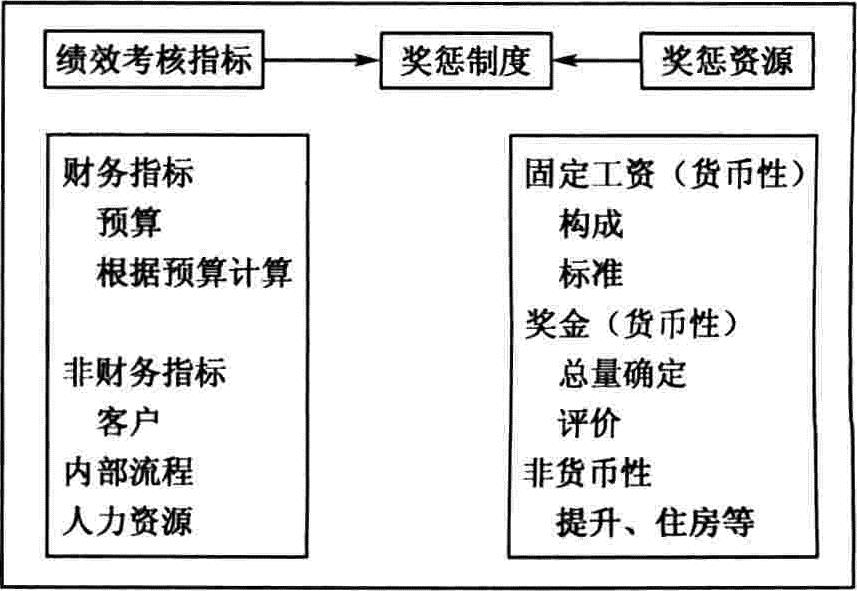 绩效考核指标

奖惩制度

奖惩资源

财务指标
预算
根据预算计算

非财务指标
客户
内部流程
人力资源

固定工资（货币性）
构成
标准
奖金（货币性）
总量确定
评价
非货币性
提升、住房等